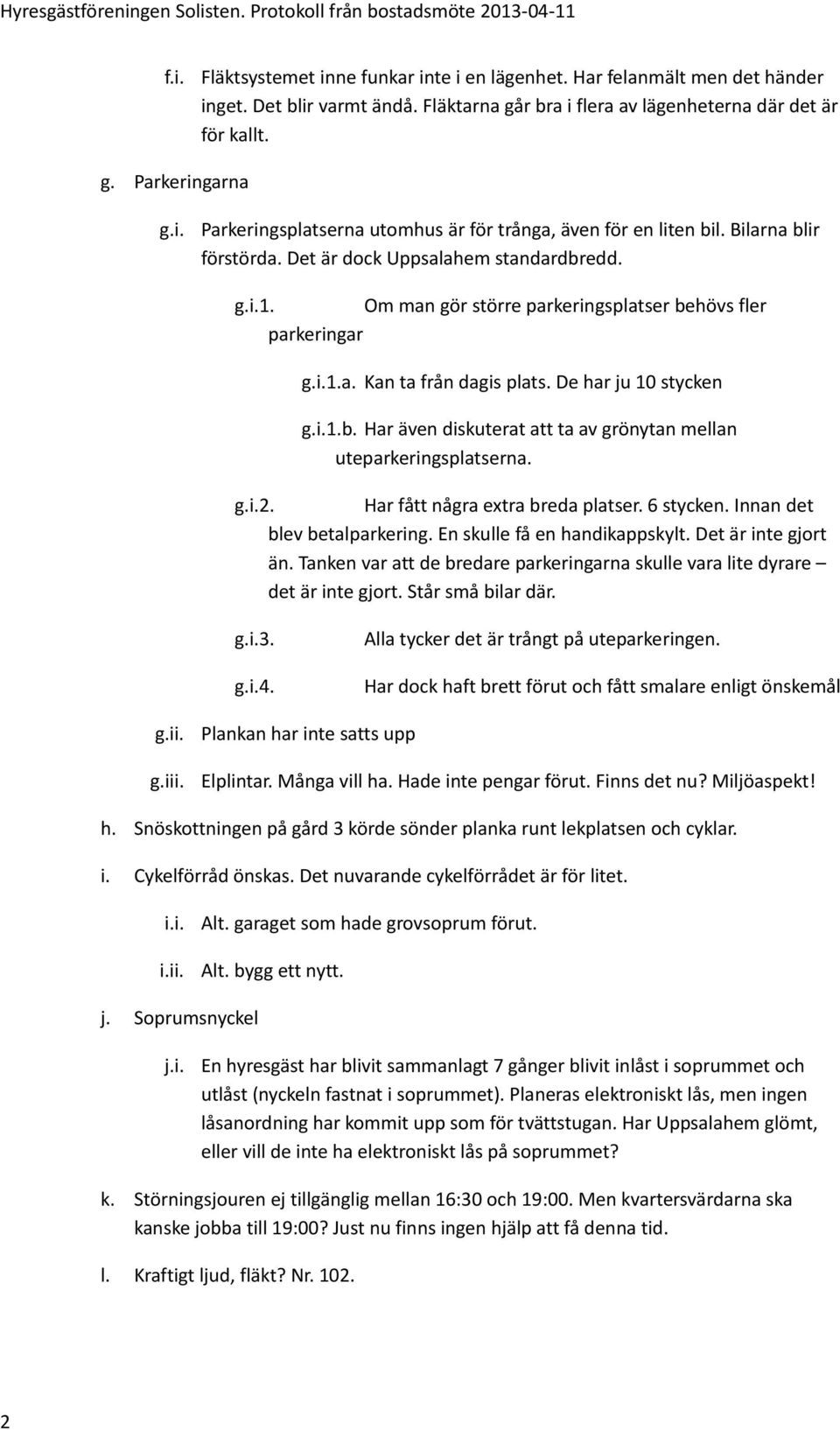 Hyresgästföreningen Solisten. Protokoll från bostadsmöte 2013-04-11

f.i. Fläktsystemet inne funkar inte i en lägenhet. Har felanmält men det händer inget. Det blir varmt ändå. Fläktarna går bra i flera av lägenheterna där det är för kallt.

g. Parkeringarna

g.i. Parkeringsplatserna utomhus är för trånga, även för en liten bil. Bilarna blir förstörda. Det är dock Uppsalahem standardbredd.

g.i.1. Om man gör större parkeringsplatser behövs fler parkeringar

g.i.1.a. Kan ta från dagis plats. De har ju 10 stycken

g.i.1.b. Har även diskuterat att ta av grönytan mellan uteparkeringsplatserna.

g.i.2. Har fått några extra breda platser. 6 stycken. Innan det blev betalparkering. En skulle få en handikappskylt. Det är inte gjort än. Tanken var att de bredare parkeringarna skulle vara lite dyrare – det är inte gjort. Står små bilar där.

g.i.3. Alla tycker det är trångt på uteparkeringen.

g.i.4. Har dock haft brett förut och fått smalare enligt önskemål

g.ii. Plankan har inte satts upp

g.iii. Elplintar. Många vill ha. Hade inte pengar förut. Finns det nu? Miljöaspekt!

h. Snöskottningen på gård 3 körde sönder planka runt lekplatsen och cyklar.

i. Cykelförråd önskas. Det nuvarande cykelförrådet är för litet.

i.i. Alt. garaget som hade grovsoprum förut.

i.ii. Alt. bygg ett nytt.

j. Soprumsnyckel

j.i. En hyresgäst har blivit sammanlagt 7 gånger blivit inlåst i soprummet och utlåst (nyckeln fastnat i soprummet). Planeras elektroniskt lås, men ingen låsanordning har kommit upp som för tvättstugan. Har Uppsalahem glömt, eller vill de inte ha elektroniskt lås på soprummet?

k. Störningsjouren ej tillgänglig mellan 16:30 och 19:00. Men kvartersvärdarna ska kanske jobba till 19:00? Just nu finns ingen hjälp att få denna tid.

l. Kraftigt ljud, fläkt? Nr. 102.

2